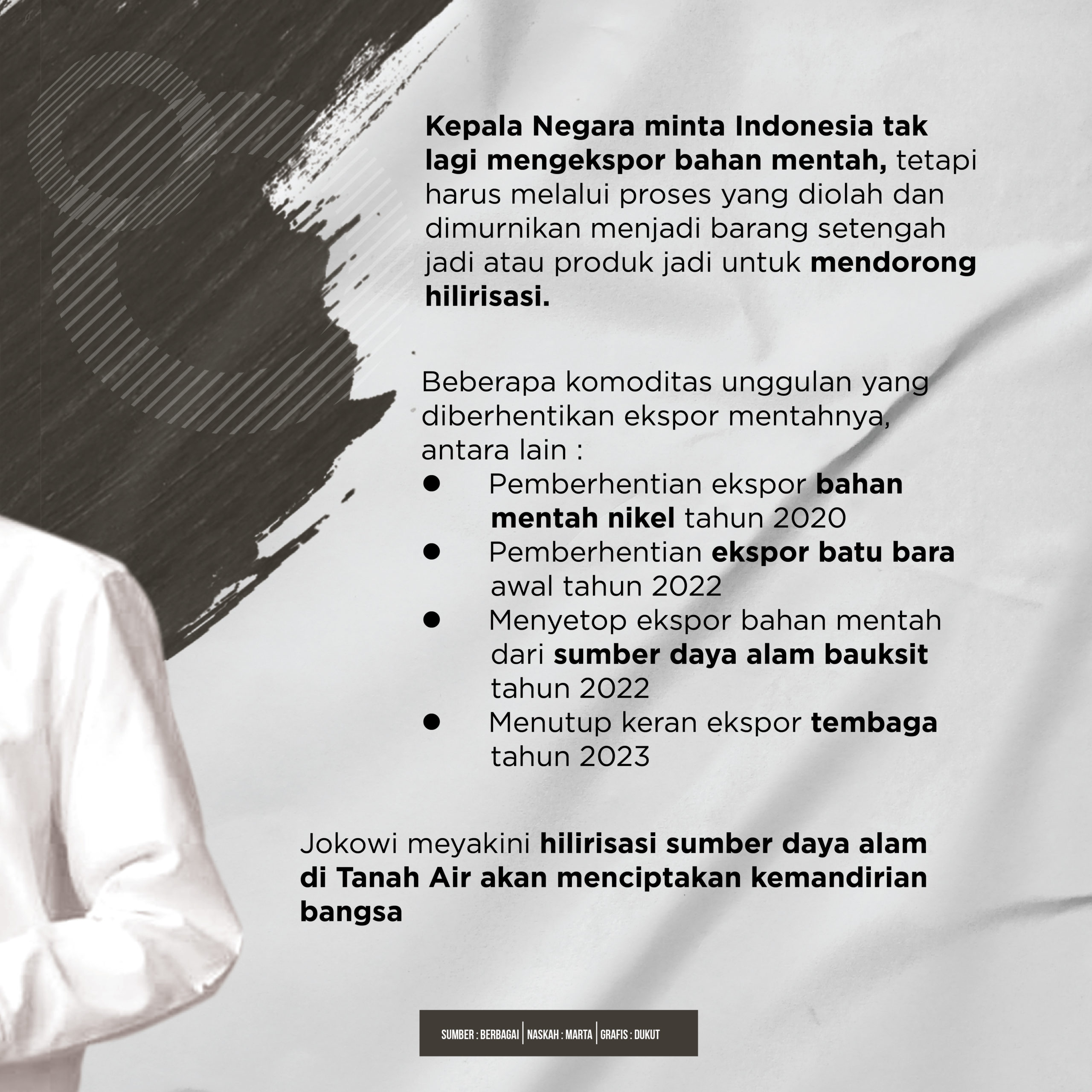 Kepala Negara minta Indonesia tak lagi mengekspor bahan mentah, tetapi harus melalui proses yang diolah dan dimurnikan menjadi barang setengah jadi atau produk jadi untuk mendorong hilirisasi.

Beberapa komoditas unggulan yang diberhentikan ekspor mentahnya, antara lain :

• Pemberhentian ekspor bahan mentah nikel tahun 2020
• Pemberhentian ekspor batu bara awal tahun 2022
• Menyetop ekspor bahan mentah dari sumber daya alam bauksit tahun 2022
• Menutup keran ekspor tembaga tahun 2023

Jokowi meyakini hilirisasi sumber daya alam di Tanah Air akan menciptakan kemandirian bangsa

SUMBER : BERBAGAI | NASKAH : MARTA | GRAFIS : DUKUT